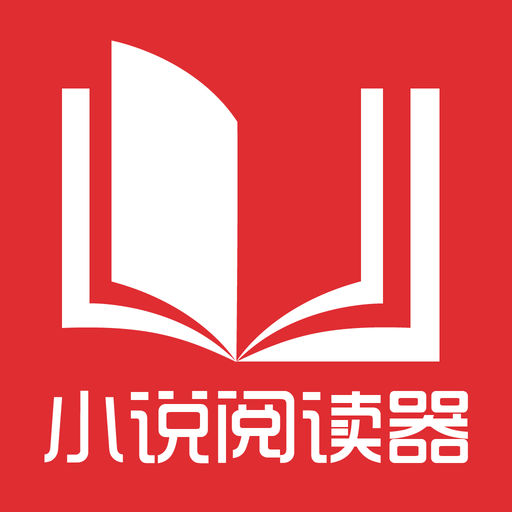 小说阅读器